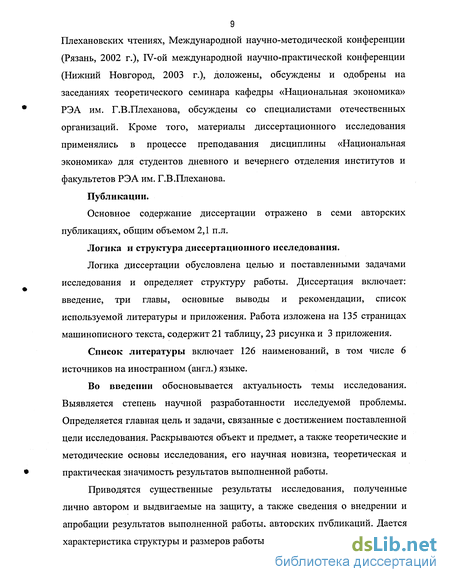 9

Плехановских чтениях, Международной научно-методической конференции (Рязань, 2002 г.), IV-ой международной научно-практической конференции (Нижний Новгород, 2003 г.), доложены, обсуждены и одобрены на заседаниях теоретического семинара кафедры «Национальная экономика» РЭА им. Г.В.Плеханова, обсуждены со специалистами отечественных организаций. Кроме того, материалы диссертационного исследования применялись в процессе преподавания дисциплины «Национальная экономика» для студентов дневного и вечернего отделения институтов и факультетов РЭА им. Г.В.Плеханова.

Публикации.

Основное содержание диссертации отражено в семи авторских публикациях, общим объемом 2,1 п.л.

Логика и структура диссертационного исследования.

Логика диссертации обусловлена целью и поставленными задачами исследования и определяет структуру работы. Диссертация включает: введение, три главы, основные выводы и рекомендации, список используемой литературы и приложения. Работа изложена на 135 страницах машинописного текста, содержит 21 таблицу, 23 рисунка и 3 приложения.

Список литературы включает 126 наименований, в том числе 6 источников на иностранном (англ.) языке.

Во введении обосновывается актуальность темы исследования. Выявляется степень научной разработанности исследуемой проблемы. Определяется главная цель и задачи, связанные с достижением поставленной цели исследования. Раскрываются объект и предмет, а также теоретические и методические основы исследования, его научная новизна, теоретическая и практическая значимость результатов выполненной работы.

Приводятся существенные результаты исследования, полученные лично автором и выдвигаемые на защиту, а также сведения о внедрении и апробации результатов выполненной работы, авторских публикаций. Дается характеристика структуры и размеров работы

dsLib.net
библиотека диссертаций